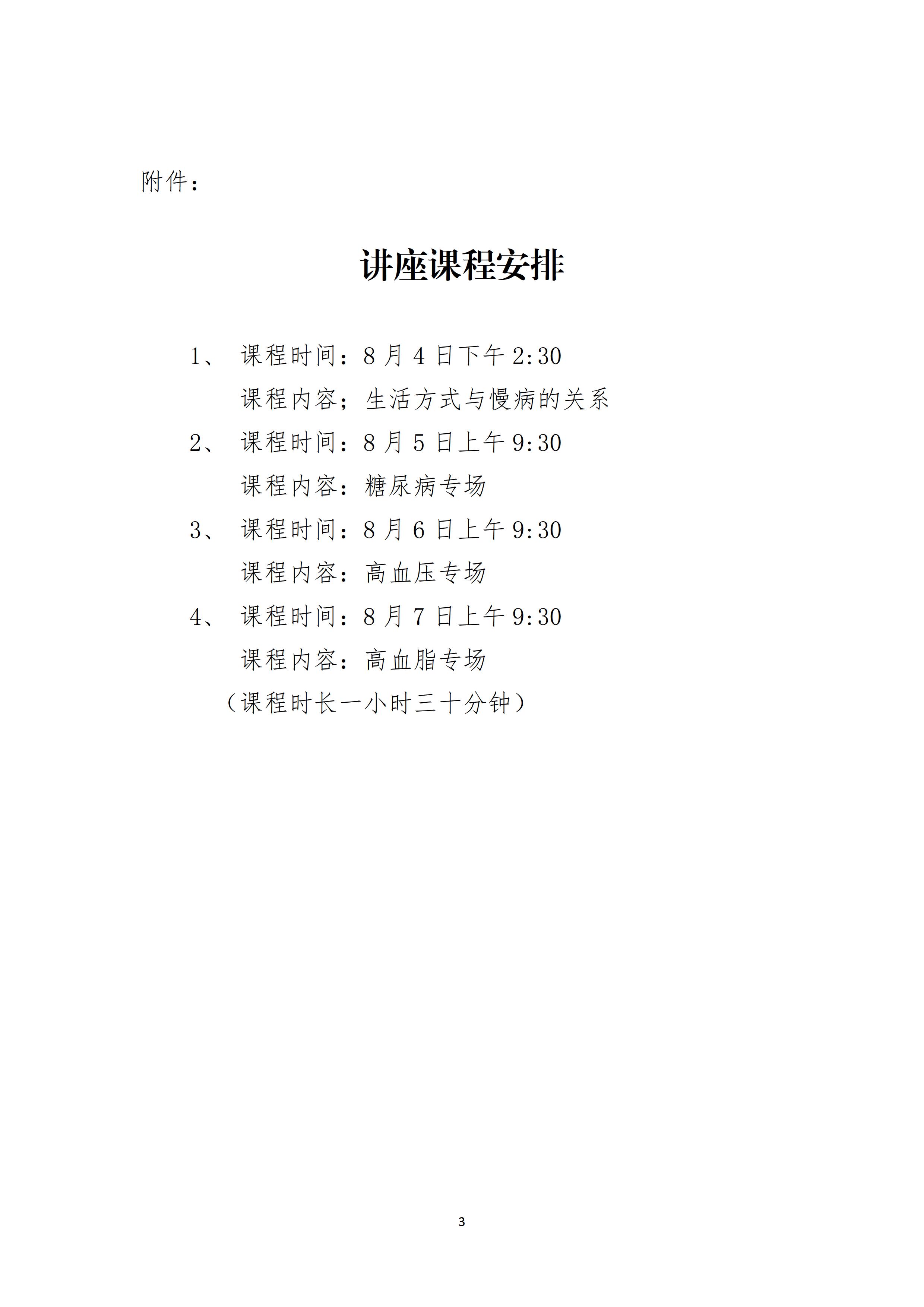 附件：

讲座课程安排

1、 课程时间：8 月 4 日下午 2:30

课程内容；生活方式与慢病的关系

2、 课程时间：8 月 5 日上午 9:30

课程内容：糖尿病专场

3、 课程时间：8 月 6 日上午 9:30

课程内容：高血压专场

4、 课程时间：8 月 7 日上午 9:30

课程内容：高血脂专场

（课程时长一小时三十分钟）

3